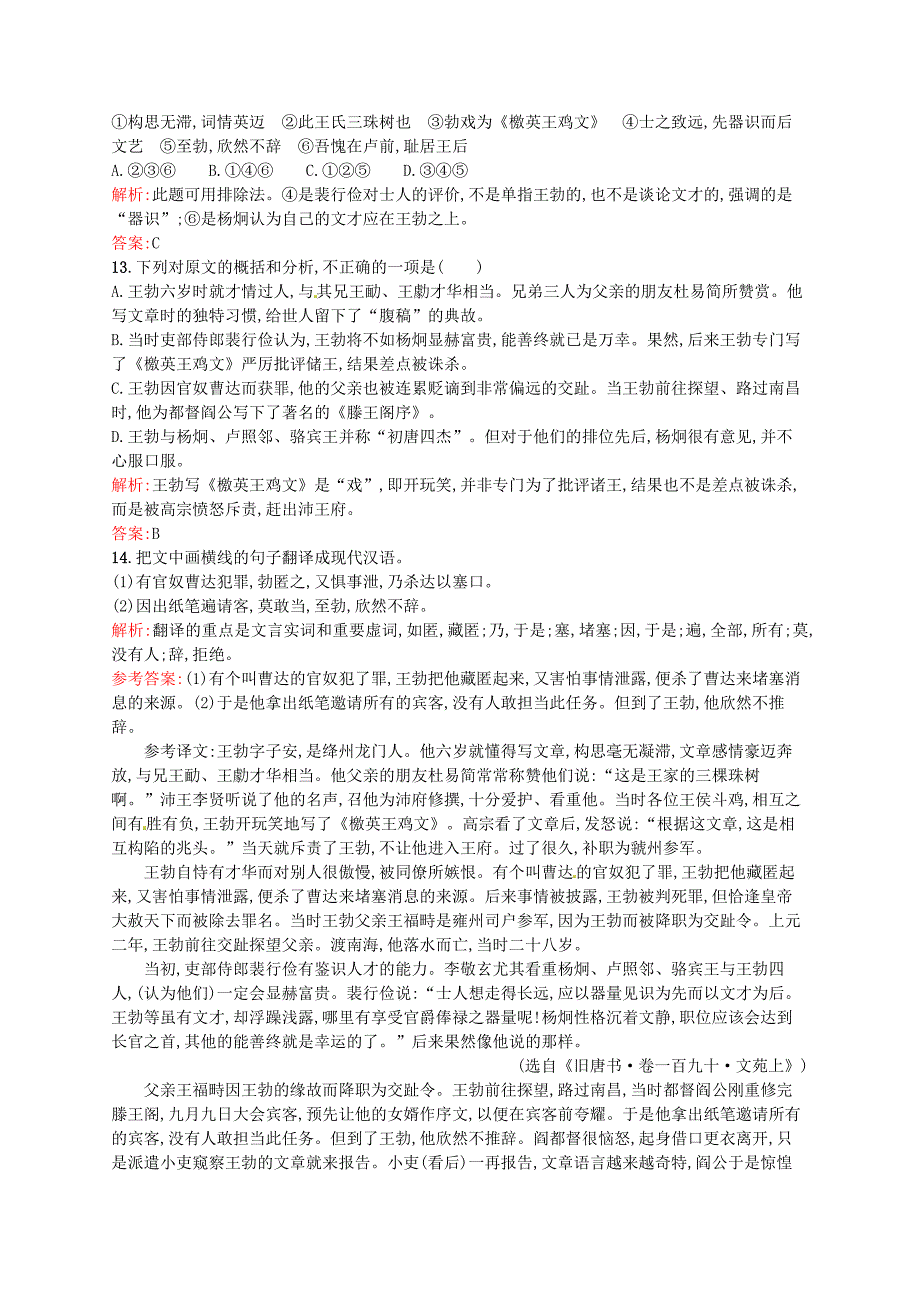 ①构思无滞,词情英迈　②此王氏三珠树也　③勃戏为《檄英王鸡文》　④士之致远,先器识而后文艺　⑤至勃,欣然不辞　⑥吾愧在卢前,耻居王后
A.②③⑥　　B.①④⑥　　C.①②⑤　　D.③④⑤
解析:此题可用排除法。④是裴行俭对士人的评价,不是单指王勃的,也不是谈论文才的,强调的是“器识”;⑥是杨炯认为自己的文才应在王勃之上。
答案:C
13.下列对原文的概括和分析,不正确的一项是(　　)
A.王勃六岁时就才情过人,与其兄王勔、王勮才华相当。兄弟三人为父亲的朋友杜易简所赞赏。他写文章时的独特习惯,给世人留下了“腹稿”的典故。
B.当时吏部侍郎裴行俭认为,王勃将不如杨炯显赫富贵,能善终就已是万幸。果然,后来王勃专门写了《檄英王鸡文》严厉批评储王,结果差点被诛杀。
C.王勃因官奴曹达而获罪,他的父亲也被连累贬谪到非常偏远的交趾。当王勃前往探望、路过南昌时,他为都督阎公写下了著名的《滕王阁序》。
D.王勃与杨炯、卢照邻、骆宾王并称“初唐四杰”。但对于他们的排位先后,杨炯很有意见,并不心服口服。
解析:王勃写《檄英王鸡文》是“戏”,即开玩笑,并非专门为了批评诸王,结果也不是差点被诛杀,而是被高宗愤怒斥责,赶出沛王府。
答案:B
14.把文中画横线的句子翻译成现代汉语。
(1)有官奴曹达犯罪,勃匿之,又惧事泄,乃杀达以塞口。
(2)因出纸笔遍请客,莫敢当,至勃,欣然不辞。
解析:翻译的重点是文言实词和重要虚词,如匿,藏匿;乃,于是;塞,堵塞;因,于是;遍,全部,所有;莫,没有人;辞,拒绝。
参考答案:(1)有个叫曹达的官奴犯了罪,王勃把他藏匿起来,又害怕事情泄露,便杀了曹达来堵塞消息的来源。(2)于是他拿出纸笔邀请所有的宾客,没有人敢担当此任务。但到了王勃,他欣然不推辞。

参考译文:王勃字子安,是绛州龙门人。他六岁就懂得写文章,构思毫无凝滞,文章感情豪迈奔放,与兄王勔、王勮才华相当。他父亲的朋友杜易简常常称赞他们说:“这是王家的三棵珠树啊。”沛王李贤听说了他的名声,召他为沛府修撰,十分爱护、看重他。当时各位王侯斗鸡,相互之间有胜有负,王勃开玩笑地写了《檄英王鸡文》。高宗看了文章后,发怒说:“根据这文章,这是相互构陷的兆头。”当天就斥责了王勃,不让他进入王府。过了很久,补职为虢州参军。

王勃自恃有才华而对别人很傲慢,被同僚所嫉恨。有个叫曹达的官奴犯了罪,王勃把他藏匿起来,又害怕事情泄露,便杀了曹达来堵塞消息的来源。后来事情被披露,王勃被判死罪,但恰逢皇帝大赦天下而被除去罪名。当时王勃父亲王福畤是雍州司户参军,因为王勃而被降职为交趾令。上元二年,王勃前往交趾探望父亲。渡南海,他落水而亡,当时二十八岁。

当初,吏部侍郎裴行俭有鉴识人才的能力。李敬玄尤其看重杨炯、卢照邻、骆宾王与王勃四人,(认为他们)一定会显赫富贵。裴行俭说:“士人想走得长远,应以器量见识为先而以文才为后。王勃等虽有文才,却浮躁浅露,哪里有享受官爵俸禄之器量呢!杨炯性格沉着文静,职位应该会达到长官之首,其他的能善终就是幸运的了。”后来果然像他说的那样。
(选自《旧唐书·卷一百九十·文苑上》)

父亲王福畤因王勃的缘故而降职为交趾令。王勃前往探望,路过南昌,当时都督阎公刚重修完滕王阁,九月九日大会宾客,预先让他的女婿作序文,以便在宾客前夸耀。于是他拿出纸笔邀请所有的宾客,没有人敢担当此任务。但到了王勃,他欣然不推辞。阎都督很恼怒,起身借口更衣离开,只是派遣小吏窥察王勃的文章就来报告。小吏(看后)一再报告,文章语言越来越奇特,阎公于是惊惶